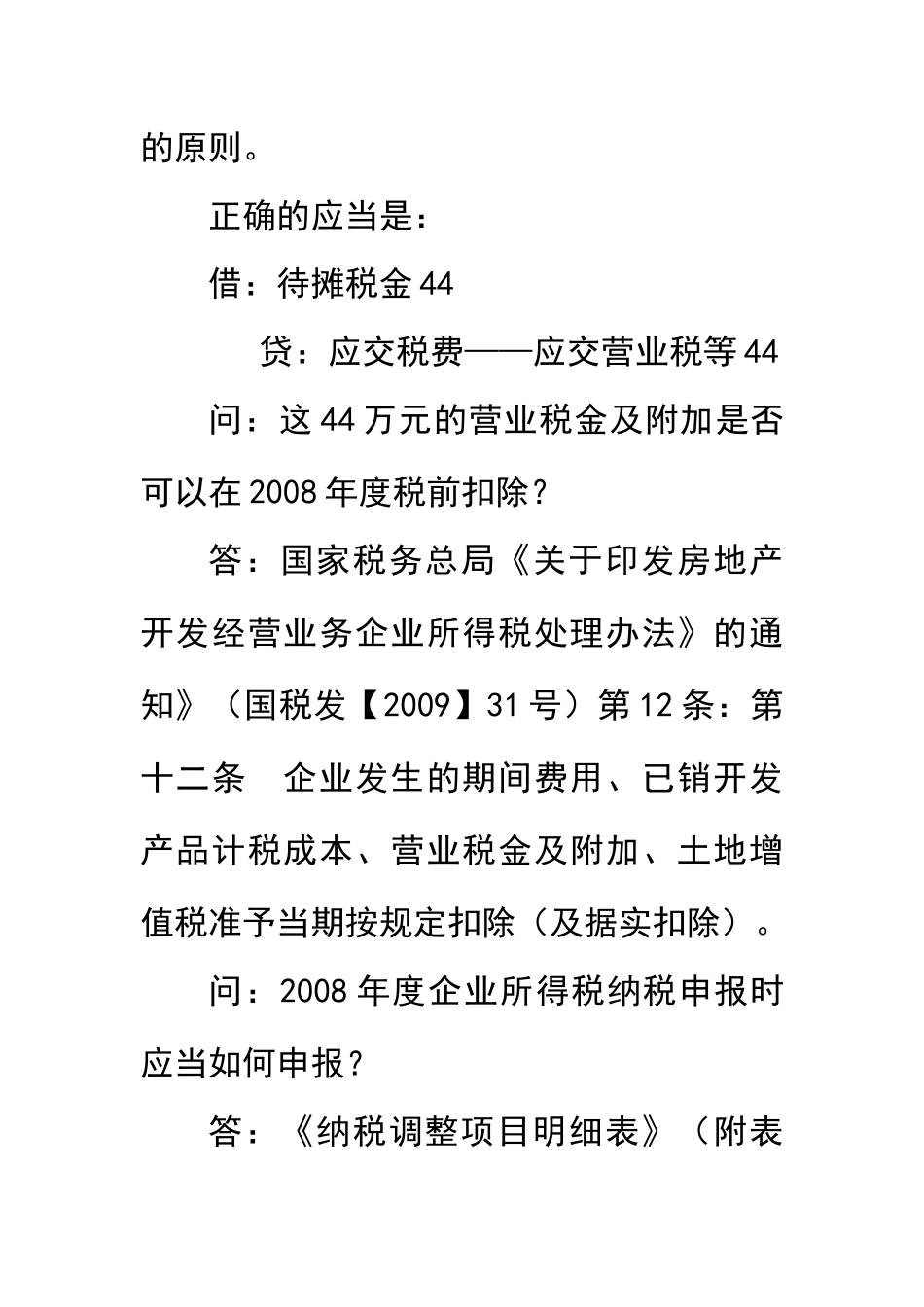 的原则。

正确的应当是：

借：待摊税金 44

贷：应交税费——应交营业税等 44

问：这 44 万元的营业税金及附加是否可以在 2008 年度税前扣除？

答：国家税务总局《关于印发房地产开发经营业务企业所得税处理办法》的通知》（国税发【2009】31 号）第 12 条：第十二条 企业发生的期间费用、已销开发产品计税成本、营业税金及附加、土地增值税准予当期按规定扣除（及据实扣除）。

问：2008 年度企业所得税纳税申报时应当如何申报？

答：《纳税调整项目明细表》（附表